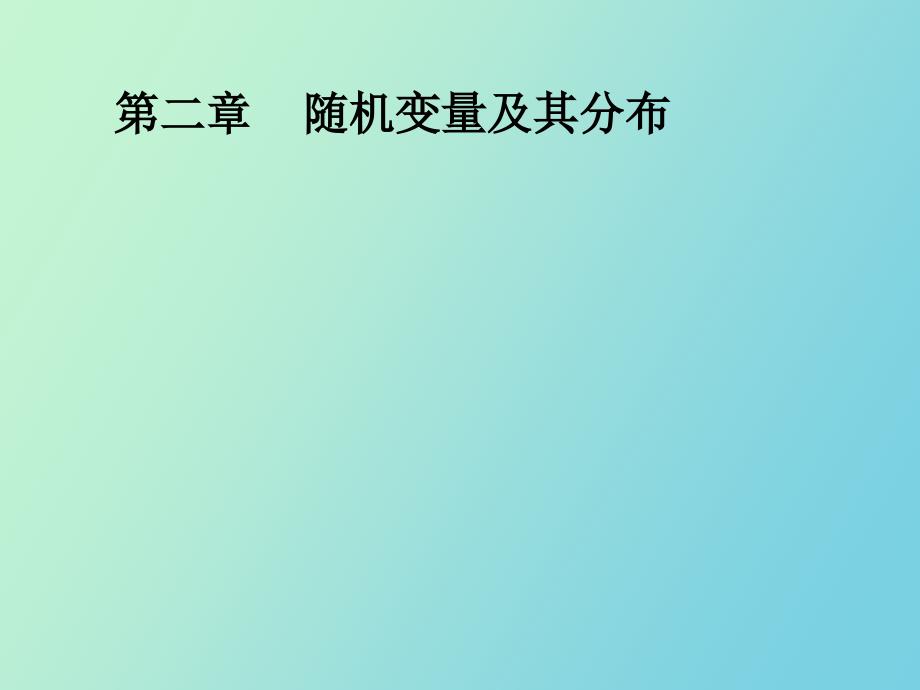 第二章　随机变量及其分布